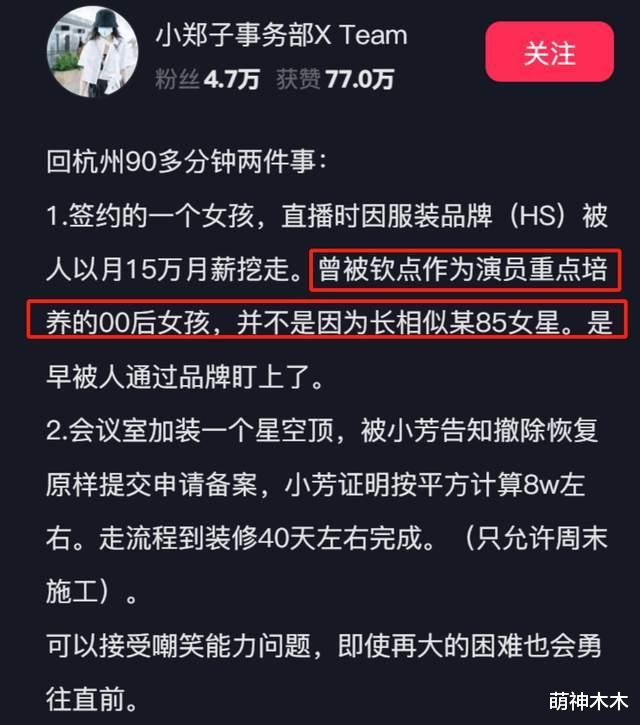 小郑子事务部X Team
粉丝 4.7万 获赞 77.0万
关注

回杭州90多分钟两件事：
1.签约的一个女孩，直播时因服装品牌（HS）被人以月15万月薪挖走。曾被钦点作为演员重点培养的00后女孩，并不是因为长相似某85女星。是早被人通过品牌盯上了。
2.会议室加装一个星空顶，被小芳告知撤除恢复原样提交申请备案，小芳证明按平方计算8w左右。走流程到装修40天左右完成。（只允许周末施工）。
可以接受嘲笑能力问题，即使再大的困难也会勇往直前。

萌神木木